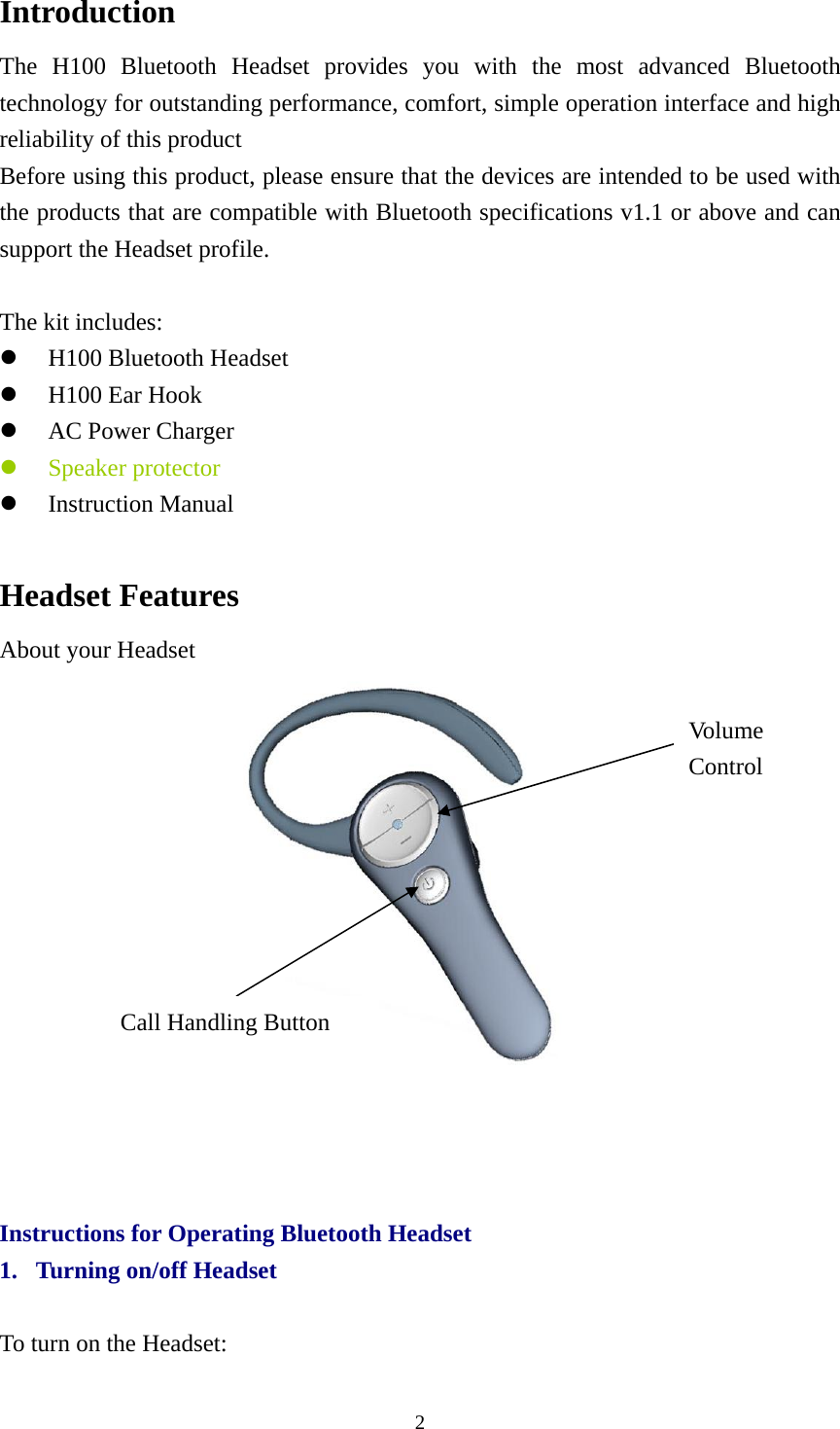 Introduction

The H100 Bluetooth Headset provides you with the most advanced Bluetooth technology for outstanding performance, comfort, simple operation interface and high reliability of this product
Before using this product, please ensure that the devices are intended to be used with the products that are compatible with Bluetooth specifications v1.1 or above and can support the Headset profile.

The kit includes:
- H100 Bluetooth Headset
- H100 Ear Hook
- AC Power Charger
- Speaker protector
- Instruction Manual

Headset Features

About your Headset

Volume Control

Call Handling Button

Instructions for Operating Bluetooth Headset
1. Turning on/off Headset

To turn on the Headset:

2